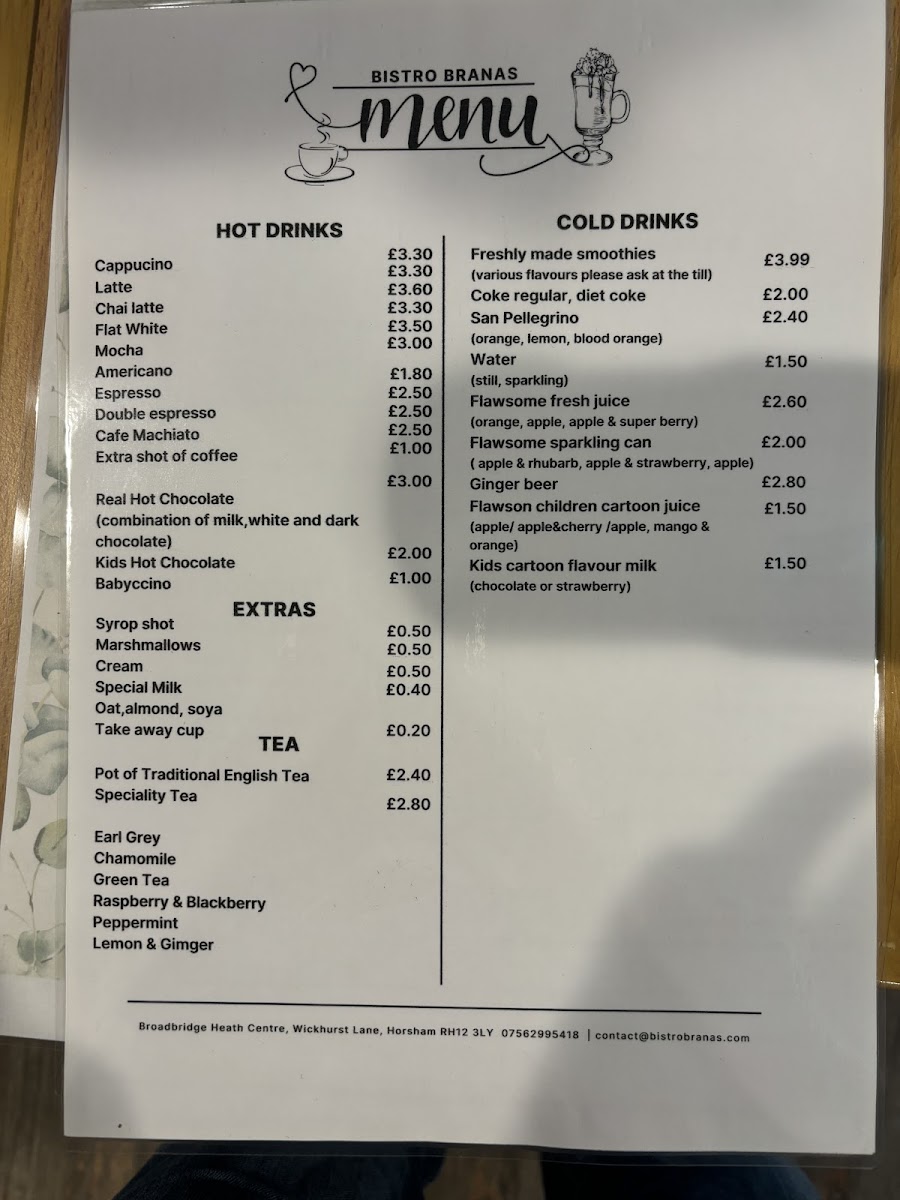 BISTRO BRANAS
menu

HOT DRINKS

Cappucino £3.30
Latte £3.30
Chai latte £3.60
Flat White £3.30
Mocha £3.50
Americano £3.00
Espresso £1.80
Double espresso £2.50
Cafe Machiato £2.50
Extra shot of coffee £2.50
£1.00

Real Hot Chocolate £3.00
(combination of milk,white and dark chocolate)
Kids Hot Chocolate £2.00
Babyccino £1.00

EXTRAS
Syrop shot £0.50
Marshmallows £0.50
Cream £0.50
Special Milk £0.40
Oat,almond, soya
Take away cup £0.20

TEA
Pot of Traditional English Tea £2.40
Speciality Tea £2.80

Earl Grey
Chamomile
Green Tea
Raspberry & Blackberry
Peppermint
Lemon & Gimger

COLD DRINKS
Freshly made smoothies £3.99
(various flavours please ask at the till)
Coke regular, diet coke £2.00
San Pellegrino £2.40
(orange, lemon, blood orange)
Water £1.50
(still, sparkling)
Flawsome fresh juice £2.60
(orange, apple, apple & super berry)
Flawsome sparkling can £2.00
( apple & rhubarb, apple & strawberry, apple)
Ginger beer £2.80
Flawson children cartoon juice £1.50
(apple/ apple&cherry /apple, mango & orange)
Kids cartoon flavour milk £1.50
(chocolate or strawberry)

Broadbridge Heath Centre, Wickhurst Lane, Horsham RH12 3LY 07562995418 | contact@bistrobranas.com